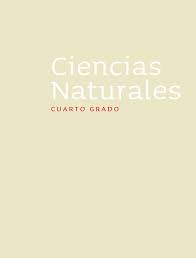 Ciencias Naturales
CUARTO GRADO